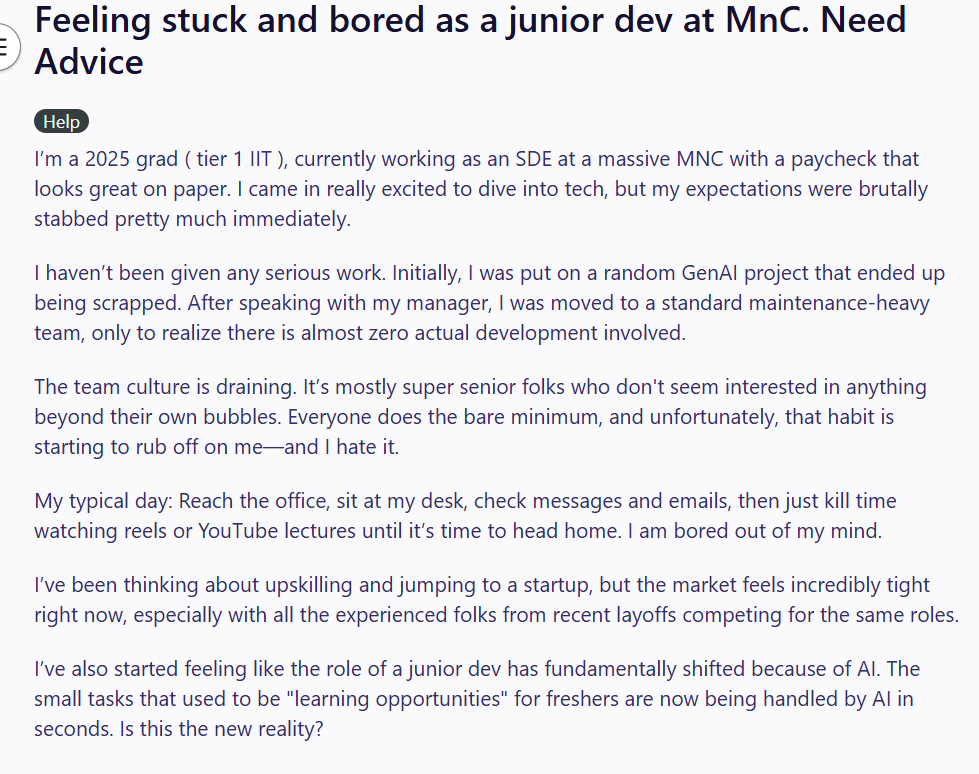 Feeling stuck and bored as a junior dev at MnC. Need Advice

Help

I'm a 2025 grad ( tier 1 IIT ), currently working as an SDE at a massive MNC with a paycheck that looks great on paper. I came in really excited to dive into tech, but my expectations were brutally stabbed pretty much immediately.

I haven't been given any serious work. Initially, I was put on a random GenAI project that ended up being scrapped. After speaking with my manager, I was moved to a standard maintenance-heavy team, only to realize there is almost zero actual development involved.

The team culture is draining. It's mostly super senior folks who don't seem interested in anything beyond their own bubbles. Everyone does the bare minimum, and unfortunately, that habit is starting to rub off on me—and I hate it.

My typical day: Reach the office, sit at my desk, check messages and emails, then just kill time watching reels or YouTube lectures until it's time to head home. I am bored out of my mind.

I've been thinking about upskilling and jumping to a startup, but the market feels incredibly tight right now, especially with all the experienced folks from recent layoffs competing for the same roles.

I've also started feeling like the role of a junior dev has fundamentally shifted because of AI. The small tasks that used to be "learning opportunities" for freshers are now being handled by AI in seconds. Is this the new reality?